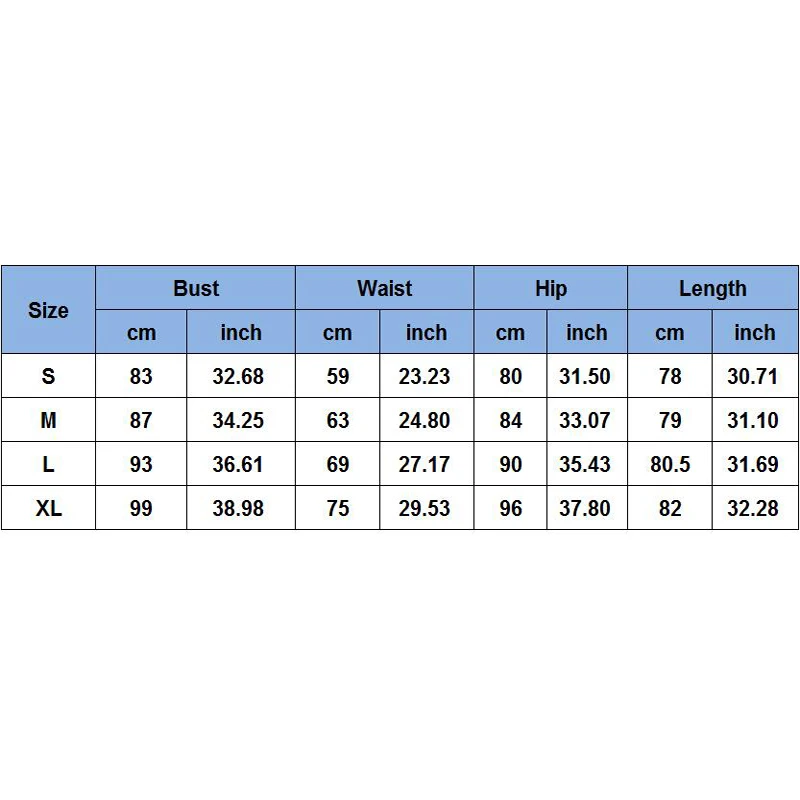 | Size | Bust | | Waist | | Hip | | Length | |
|---|---|---|---|---|---|---|---|---|
| | cm | inch | cm | inch | cm | inch | cm | inch |
| S | 83 | 32.68 | 59 | 23.23 | 80 | 31.50 | 78 | 30.71 |
| M | 87 | 34.25 | 63 | 24.80 | 84 | 33.07 | 79 | 31.10 |
| L | 93 | 36.61 | 69 | 27.17 | 90 | 35.43 | 80.5 | 31.69 |
| XL | 99 | 38.98 | 75 | 29.53 | 96 | 37.80 | 82 | 32.28 |